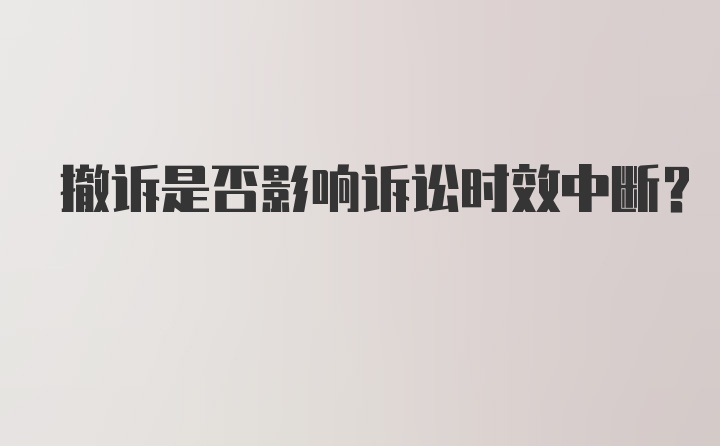 撤诉是否影响诉讼时效中断?